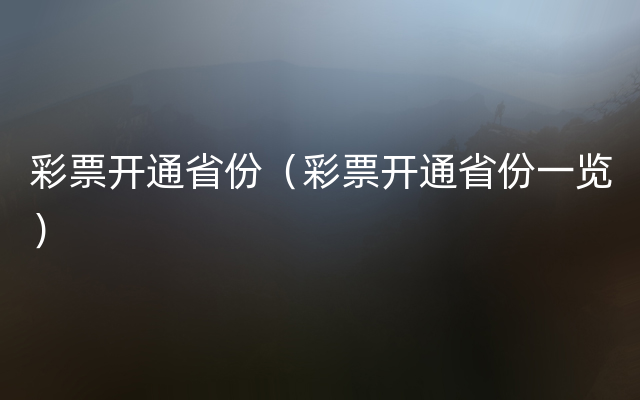 彩票开通省份（彩票开通省份一览）